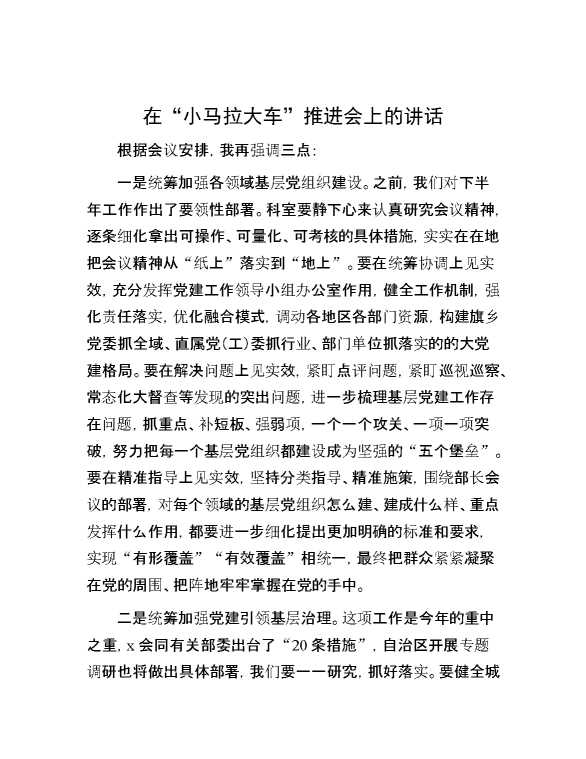 在“小马拉大车”推进会上的讲话

根据会议安排，我再强调三点：

一是统筹加强各领域基层党组织建设。之前，我们对下半年工作作出了要领性部署。科室要静下心来认真研究会议精神，逐条细化拿出可操作、可量化、可考核的具体措施，实实在在地把会议精神从“纸上”落实到“地上”。要在统筹协调上见实效，充分发挥党建工作领导小组办公室作用，健全工作机制，强化责任落实，优化融合模式，调动各地区各部门资源，构建旗乡党委抓全域、直属党(工)委抓行业、部门单位抓落实的的大党建格局。要在解决问题上见实效，紧盯点评问题，紧盯巡视巡察、常态化大督查等发现的突出问题，进一步梳理基层党建工作存在问题，抓重点、补短板、强弱项，一个一个攻关、一项一项突破，努力把每一个基层党组织都建设成为坚强的“五个堡垒”。要在精准指导上见实效，坚持分类指导、精准施策，围绕部长会议的部署，对每个领域的基层党组织怎么建、建成什么样、重点发挥什么作用，都要进一步细化提出更加明确的标准和要求，实现“有形覆盖”“有效覆盖”相统一，最终把群众紧紧凝聚在党的周围、把阵地牢牢掌握在党的手中。

二是统筹加强党建引领基层治理。这项工作是今年的重中之重，x 会同有关部委出台了“20 条措施”，自治区开展专题调研也将做出具体部署，我们要一一研究，抓好落实。要健全城